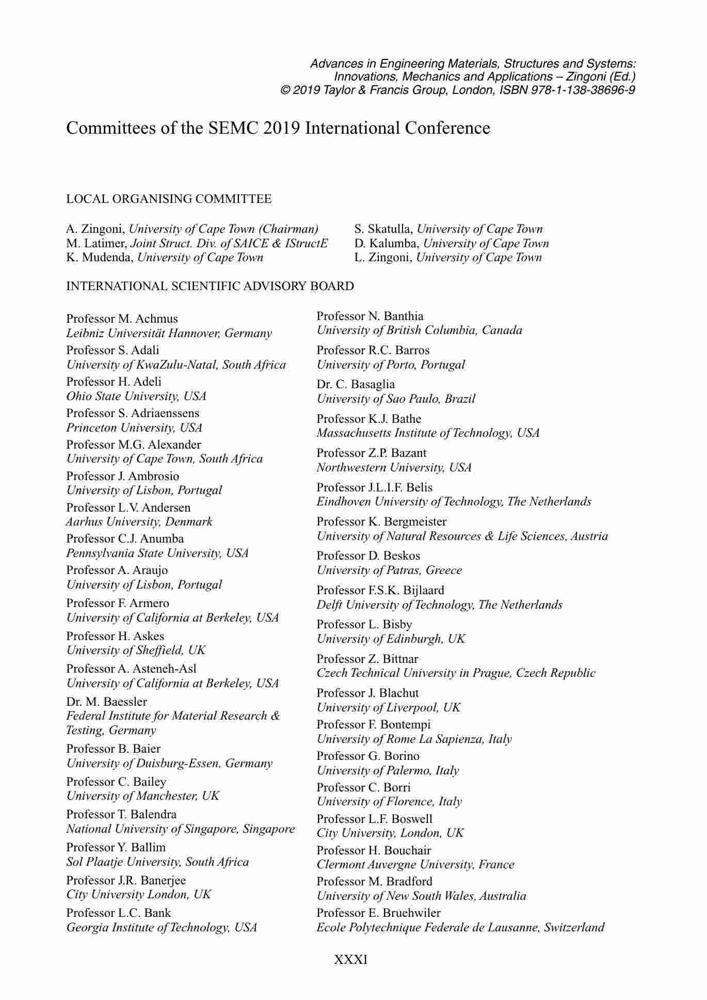 Advances in Engineering Materials, Structures and Systems: Innovations, Mechanics and Applications – Zingoni (Ed.)
© 2019 Taylor & Francis Group, London, ISBN 978-1-138-38696-9

Committees of the SEMC 2019 International Conference

LOCAL ORGANISING COMMITTEE

A. Zingoni, University of Cape Town (Chairman)
M. Latimer, Joint Struct. Div. of SAICE & IStructE
K. Mudenda, University of Cape Town

S. Skatulla, University of Cape Town
D. Kalumba, University of Cape Town
L. Zingoni, University of Cape Town

INTERNATIONAL SCIENTIFIC ADVISORY BOARD

Professor M. Achmus
Leibniz Universität Hannover, Germany
Professor S. Adali
University of KwaZulu-Natal, South Africa
Professor H. Adeli
Ohio State University, USA
Professor S. Adriaenssens
Princeton University, USA
Professor M.G. Alexander
University of Cape Town, South Africa
Professor J. Ambrosio
University of Lisbon, Portugal
Professor L.V. Andersen
Aarhus University, Denmark
Professor C.J. Anumba
Pennsylvania State University, USA
Professor A. Araujo
University of Lisbon, Portugal
Professor F. Armero
University of California at Berkeley, USA
Professor H. Askes
University of Sheffield, UK
Professor A. Asteneh-Asl
University of California at Berkeley, USA
Dr. M. Baessler
Federal Institute for Material Research & Testing, Germany
Professor B. Baier
University of Duisburg-Essen, Germany
Professor C. Bailey
University of Manchester, UK
Professor T. Balendra
National University of Singapore, Singapore
Professor Y. Ballim
Sol Plaatje University, South Africa
Professor J.R. Banerjee
City University London, UK
Professor L.C. Bank
Georgia Institute of Technology, USA

Professor N. Banthia
University of British Columbia, Canada
Professor R.C. Barros
University of Porto, Portugal
Dr. C. Basaglia
University of Sao Paulo, Brazil
Professor K.J. Bathe
Massachusetts Institute of Technology, USA
Professor Z.P. Bazant
Northwestern University, USA
Professor J.L.I.F. Belis
Eindhoven University of Technology, The Netherlands
Professor K. Bergmeister
University of Natural Resources & Life Sciences, Austria
Professor D. Beskos
University of Patras, Greece
Professor F.S.K. Bijlaard
Delft University of Technology, The Netherlands
Professor L. Bisby
University of Edinburgh, UK
Professor Z. Bittnar
Czech Technical University in Prague, Czech Republic
Professor J. Blachut
University of Liverpool, UK
Professor F. Bontempi
University of Rome La Sapienza, Italy
Professor G. Borino
University of Palermo, Italy
Professor C. Borri
University of Florence, Italy
Professor L.F. Boswell
City University, London, UK
Professor H. Bouchair
Clermont Auvergne University, France
Professor M. Bradford
University of New South Wales, Australia
Professor E. Bruehwiler
Ecole Polytechnique Federale de Lausanne, Switzerland

XXXI